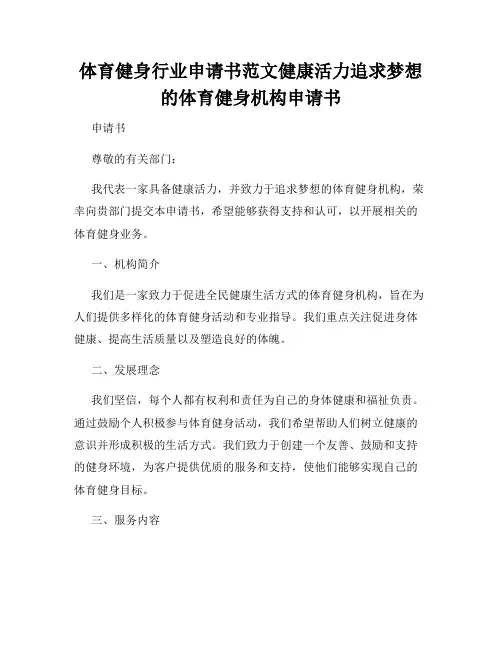 体育健身行业申请书范文健康活力追求梦想的体育健身机构申请书

申请书

尊敬的有关部门：

我代表一家具备健康活力，并致力于追求梦想的体育健身机构，荣幸向贵部门提交本申请书，希望能够获得支持和认可，以开展相关的体育健身业务。

一、机构简介

我们是一家致力于促进全民健康生活方式的体育健身机构，旨在为人们提供多样化的体育健身活动和专业指导。我们重点关注促进身体健康、提高生活质量以及塑造良好的体魄。

二、发展理念

我们坚信，每个人都有权利和责任为自己的身体健康和福祉负责。通过鼓励个人积极参与体育健身活动，我们希望帮助人们树立健康的意识并形成积极的生活方式。我们致力于创建一个友善、鼓励和支持的健身环境，为客户提供优质的服务和支持，使他们能够实现自己的体育健身目标。

三、服务内容